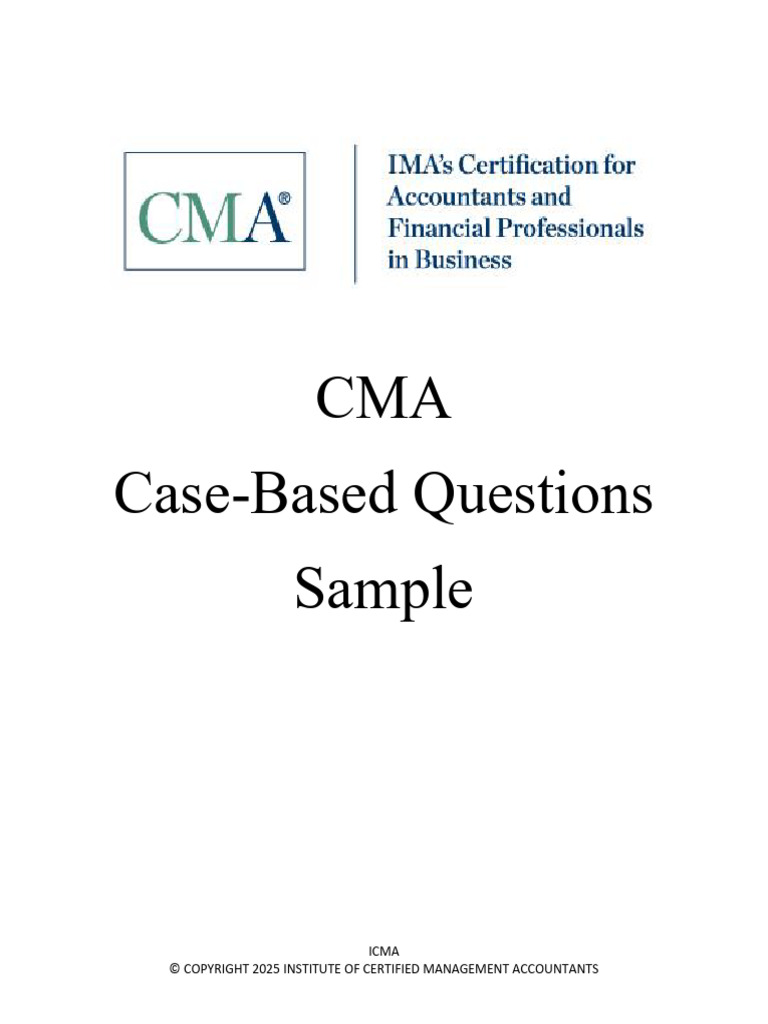 CMA®

IMA's Certification for Accountants and Financial Professionals in Business

CMA

Case-Based Questions

Sample

ICMA

© COPYRIGHT 2025 INSTITUTE OF CERTIFIED MANAGEMENT ACCOUNTANTS